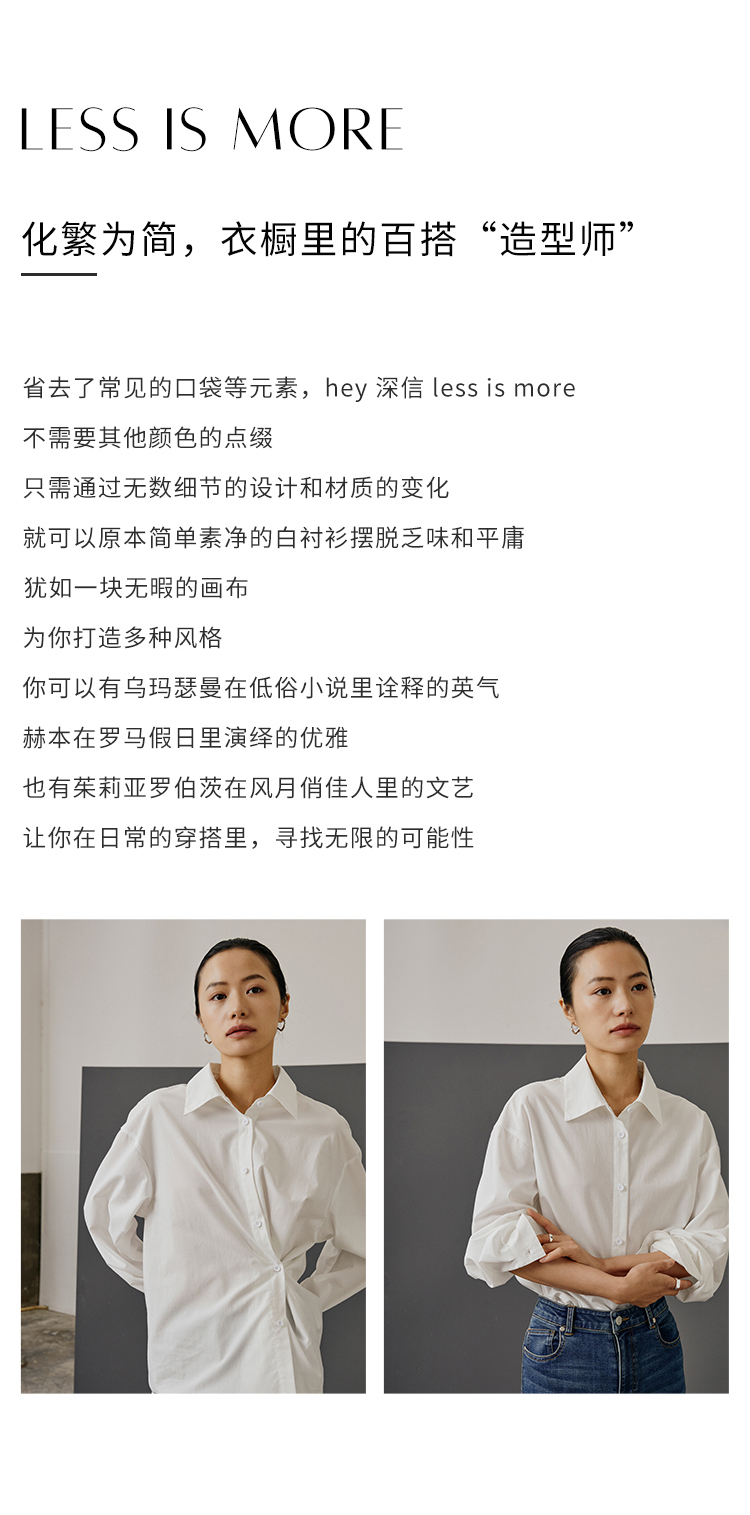 LESS IS MORE

化繁为简，衣橱里的百搭“造型师”

省去了常见的口袋等元素，hey 深信 less is more
不需要其他颜色的点缀
只需通过无数细节的设计和材质的变化
就可以原本简单素净的白衬衫摆脱乏味和平庸
犹如一块无暇的画布
为你打造多种风格
你可以有乌玛瑟曼在低俗小说里诠释的英气
赫本在罗马假日里演绎的优雅
也有茱莉亚罗伯茨在风月俏佳人里的文艺
让你在日常的穿搭里，寻找无限的可能性